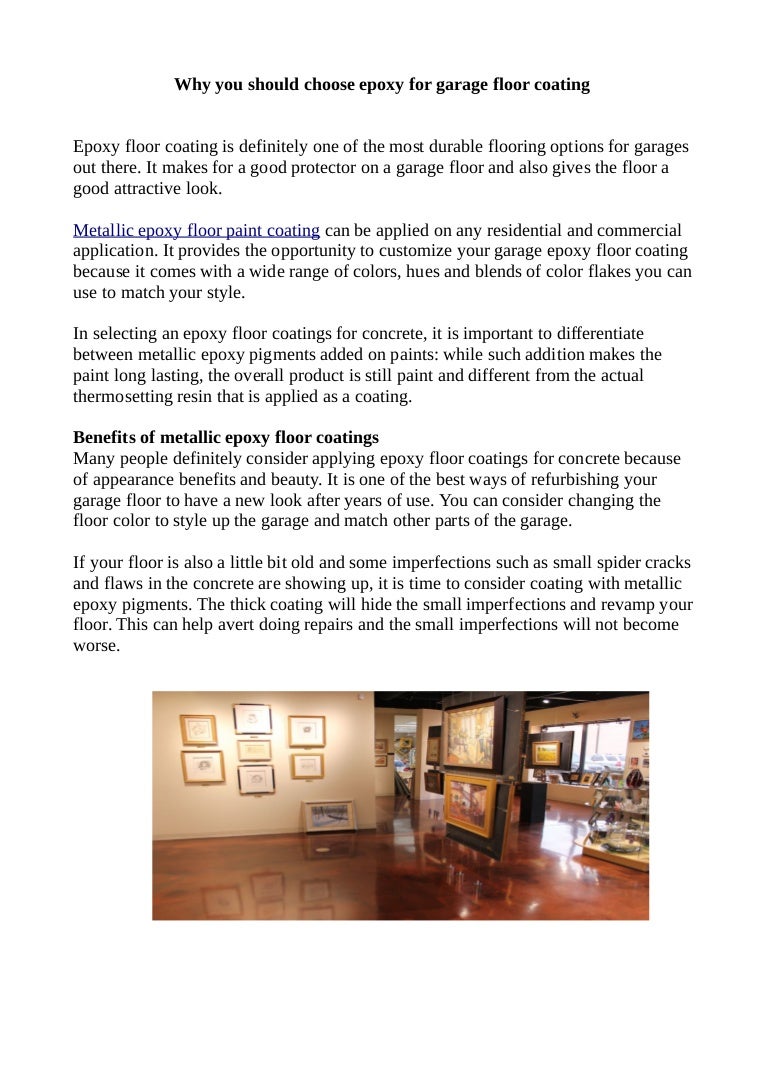 Why you should choose epoxy for garage floor coating

Epoxy floor coating is definitely one of the most durable flooring options for garages out there. It makes for a good protector on a garage floor and also gives the floor a good attractive look.

Metallic epoxy floor paint coating can be applied on any residential and commercial application. It provides the opportunity to customize your garage epoxy floor coating because it comes with a wide range of colors, hues and blends of color flakes you can use to match your style.

In selecting an epoxy floor coatings for concrete, it is important to differentiate between metallic epoxy pigments added on paints: while such addition makes the paint long lasting, the overall product is still paint and different from the actual thermosetting resin that is applied as a coating.

Benefits of metallic epoxy floor coatings
Many people definitely consider applying epoxy floor coatings for concrete because of appearance benefits and beauty. It is one of the best ways of refurbishing your garage floor to have a new look after years of use. You can consider changing the floor color to style up the garage and match other parts of the garage.

If your floor is also a little bit old and some imperfections such as small spider cracks and flaws in the concrete are showing up, it is time to consider coating with metallic epoxy pigments. The thick coating will hide the small imperfections and revamp your floor. This can help avert doing repairs and the small imperfections will not become worse.